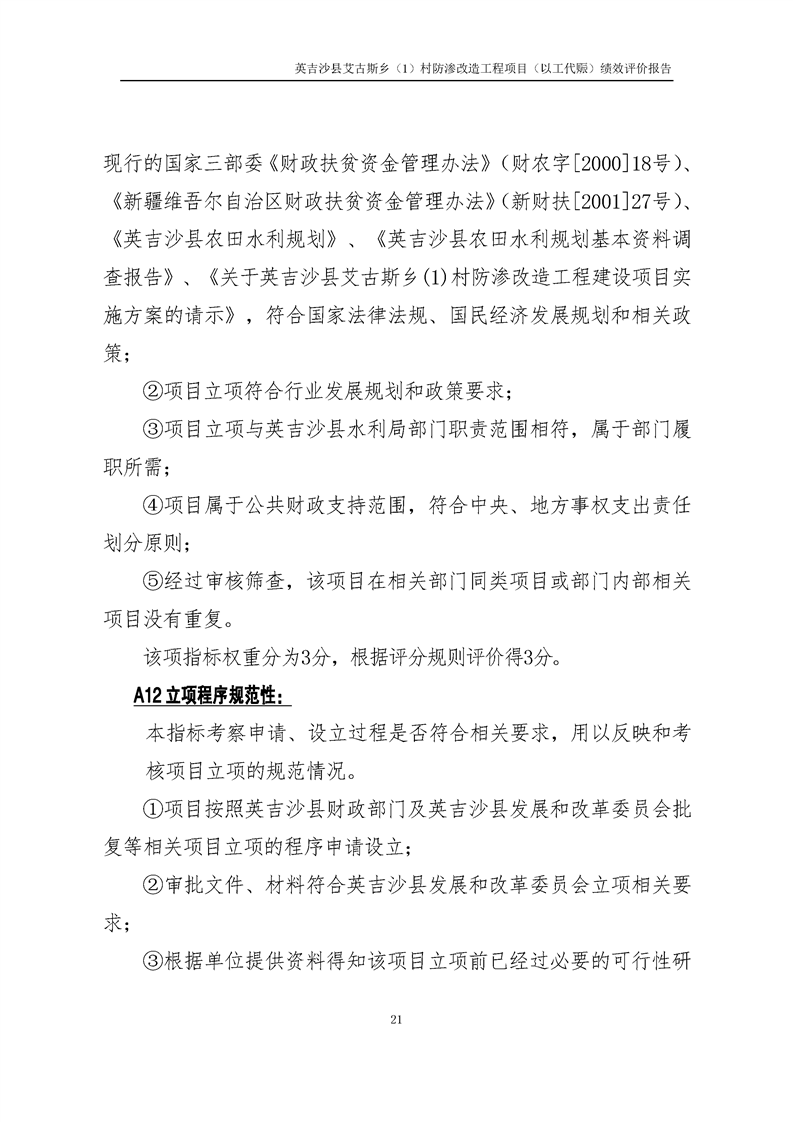 英吉沙县艾古斯乡（1）村防渗改造工程项目（以工代赈）绩效评价报告

现行的国家三部委《财政扶贫资金管理办法》（财农字[2000]18号）、《新疆维吾尔自治区财政扶贫资金管理办法》（新财扶[2001]27号）、《英吉沙县农田水利规划》、《英吉沙县农田水利规划基本资料调查报告》、《关于英吉沙县艾古斯乡(1)村防渗改造工程建设项目实施方案的请示》，符合国家法律法规、国民经济发展规划和相关政策；

②项目立项符合行业发展规划和政策要求；

③项目立项与英吉沙县水利局部门职责范围相符，属于部门履职所需；

④项目属于公共财政支持范围，符合中央、地方事权支出责任划分原则；

⑤经过审核筛查，该项目在相关部门同类项目或部门内部相关项目没有重复。

该项指标权重分为3分，根据评分规则评价得3分。

A12立项程序规范性：

本指标考察申请、设立过程是否符合相关要求，用以反映和考核项目立项的规范情况。

①项目按照英吉沙县财政部门及英吉沙县发展和改革委员会批复等相关项目立项的程序申请设立；

②审批文件、材料符合英吉沙县发展和改革委员会立项相关要求；

③根据单位提供资料得知该项目立项前已经过必要的可行性研

21